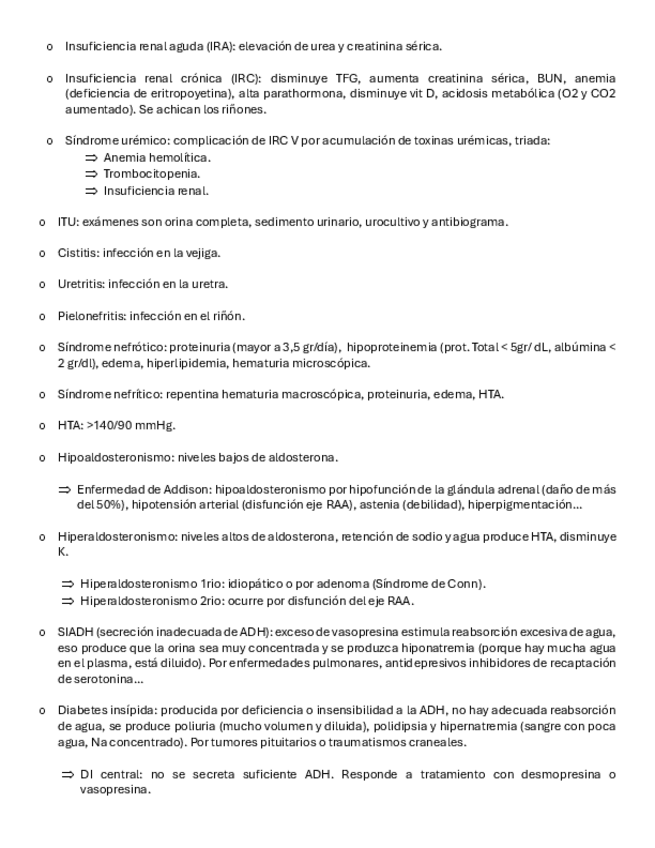 o Insuficiencia renal aguda (IRA): elevación de urea y creatinina sérica.

o Insuficiencia renal crónica (IRC): disminuye TFG, aumenta creatinina sérica, BUN, anemia (deficiencia de eritropoyetina), alta parathormona, disminuye vit D, acidosis metabólica (O2 y CO2 aumentado). Se achican los riñones.

o Síndrome urémico: complicación de IRC V por acumulación de toxinas urémicas, triada:
⇒ Anemia hemolítica.
⇒ Trombocitopenia.
⇒ Insuficiencia renal.

o ITU: exámenes son orina completa, sedimento urinario, urocultivo y antibiograma.

o Cistitis: infección en la vejiga.

o Uretritis: infección en la uretra.

o Pielonefritis: infección en el riñón.

o Síndrome nefrótico: proteinuria (mayor a 3,5 gr/día), hipoproteinemia (prot. Total < 5gr/ dL, albúmina < 2 gr/dl), edema, hiperlipidemia, hematuria microscópica.

o Síndrome nefrítico: repentina hematuria macroscópica, proteinuria, edema, HTA.

o HTA: >140/90 mmHg.

o Hipoaldosteronismo: niveles bajos de aldosterona.

⇒ Enfermedad de Addison: hipoaldosteronismo por hipofunción de la glándula adrenal (daño de más del 50%), hipotensión arterial (disfunción eje RAA), astenia (debilidad), hiperpigmentación…

o Hiperaldosteronismo: niveles altos de aldosterona, retención de sodio y agua produce HTA, disminuye K.

⇒ Hiperaldosteronismo 1rio: idiopático o por adenoma (Síndrome de Conn).
⇒ Hiperaldosteronismo 2rio: ocurre por disfunción del eje RAA.

o SIADH (secreción inadecuada de ADH): exceso de vasopresina estimula reabsorción excesiva de agua, eso produce que la orina sea muy concentrada y se produzca hiponatremia (porque hay mucha agua en el plasma, está diluido). Por enfermedades pulmonares, antidepresivos inhibidores de recaptación de serotonina…

o Diabetes insípida: producida por deficiencia o insensibilidad a la ADH, no hay adecuada reabsorción de agua, se produce poliuria (mucho volumen y diluida), polidipsia y hipernatremia (sangre con poca agua, Na concentrado). Por tumores pituitarios o traumatismos craneales.

⇒ DI central: no se secreta suficiente ADH. Responde a tratamiento con desmopresina o vasopresina.